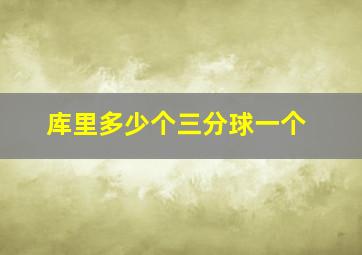 库里多少个三分球一个